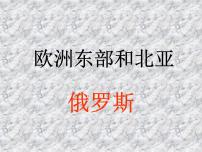 欧洲东部和北亚

俄罗斯